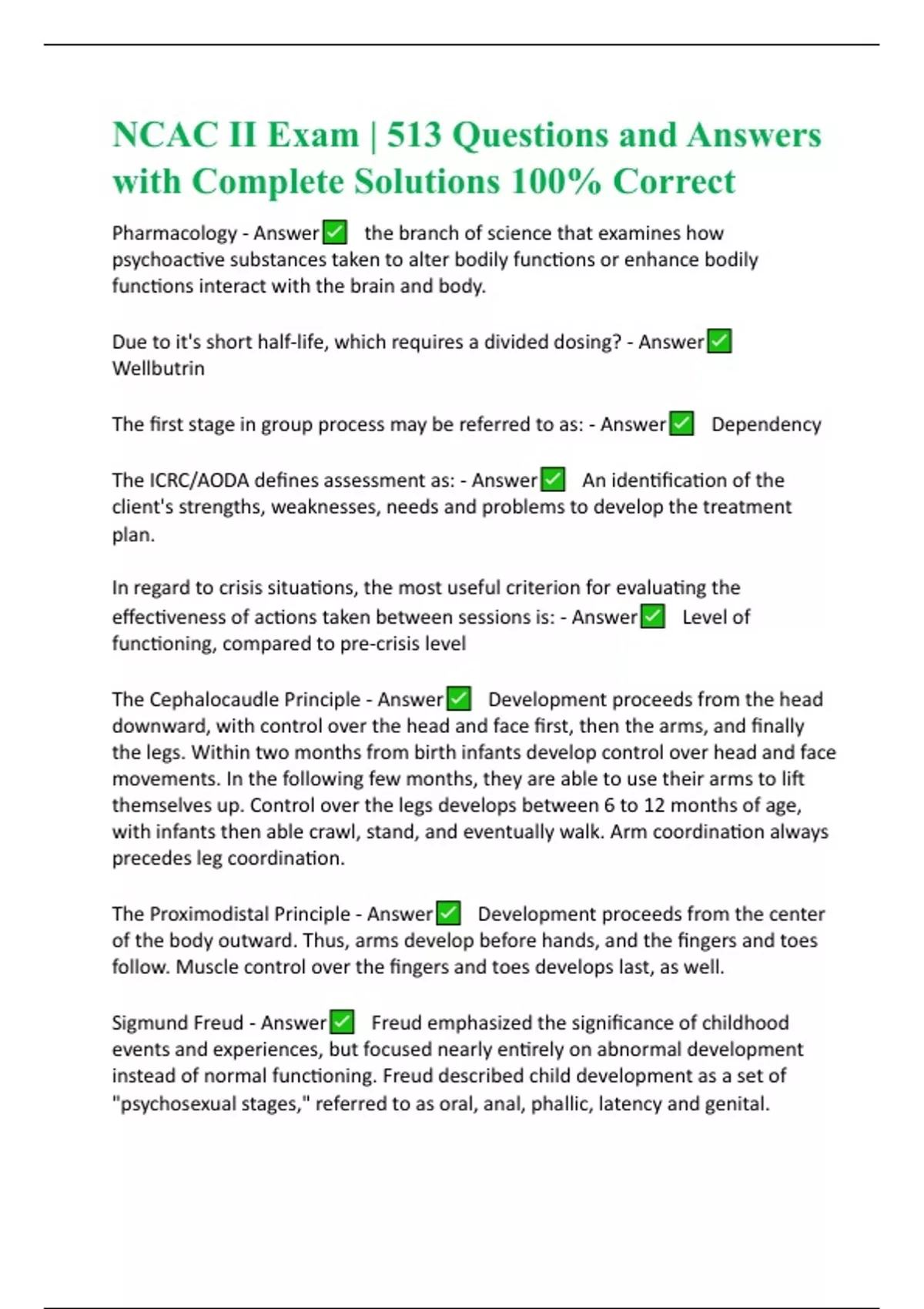 NCAC II Exam | 513 Questions and Answers with Complete Solutions 100% Correct

Pharmacology - Answer✅ the branch of science that examines how psychoactive substances taken to alter bodily functions or enhance bodily functions interact with the brain and body.

Due to it's short half-life, which requires a divided dosing? - Answer✅ Wellbutrin

The first stage in group process may be referred to as: - Answer✅ Dependency

The ICRC/AODA defines assessment as: - Answer✅ An identification of the client's strengths, weaknesses, needs and problems to develop the treatment plan.

In regard to crisis situations, the most useful criterion for evaluating the effectiveness of actions taken between sessions is: - Answer✅ Level of functioning, compared to pre-crisis level

The Cephalocaudle Principle - Answer✅ Development proceeds from the head downward, with control over the head and face first, then the arms, and finally the legs. Within two months from birth infants develop control over head and face movements. In the following few months, they are able to use their arms to lift themselves up. Control over the legs develops between 6 to 12 months of age, with infants then able crawl, stand, and eventually walk. Arm coordination always precedes leg coordination.

The Proximodistal Principle - Answer✅ Development proceeds from the center of the body outward. Thus, arms develop before hands, and the fingers and toes follow. Muscle control over the fingers and toes develops last, as well.

Sigmund Freud - Answer✅ Freud emphasized the significance of childhood events and experiences, but focused nearly entirely on abnormal development instead of normal functioning. Freud described child development as a set of "psychosexual stages," referred to as oral, anal, phallic, latency and genital.